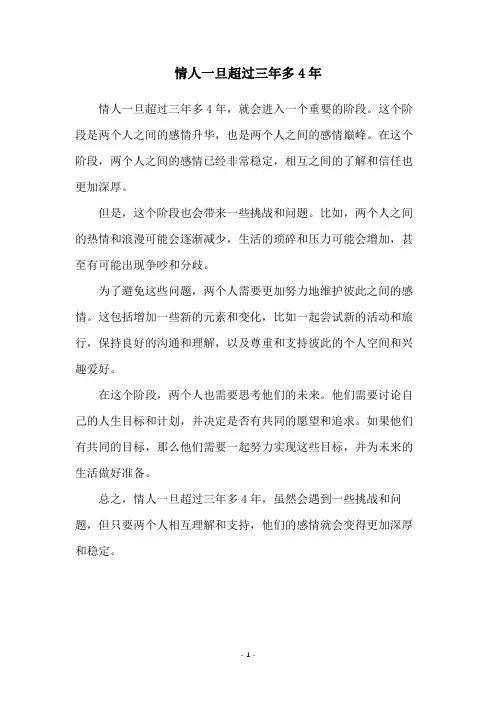 情人一旦超过三年多 4 年

情人一旦超过三年多 4 年，就会进入一个重要的阶段。这个阶段是两个人之间的感情升华，也是两个人之间的感情巅峰。在这个阶段，两个人之间的感情已经非常稳定，相互之间的了解和信任也更加深厚。

但是，这个阶段也会带来一些挑战和问题。比如，两个人之间的热情和浪漫可能会逐渐减少，生活的琐碎和压力可能会增加，甚至有可能出现争吵和分歧。

为了避免这些问题，两个人需要更加努力地维护彼此之间的感情。这包括增加一些新的元素和变化，比如一起尝试新的活动和旅行，保持良好的沟通和理解，以及尊重和支持彼此的个人空间和兴趣爱好。

在这个阶段，两个人也需要思考他们的未来。他们需要讨论自己的人生目标和计划，并决定是否有共同的愿望和追求。如果他们有共同的目标，那么他们需要一起努力实现这些目标，并为未来的生活做好准备。

总之，情人一旦超过三年多 4 年，虽然会遇到一些挑战和问题，但只要两个人相互理解和支持，他们的感情就会变得更加深厚和稳定。

- 1 -